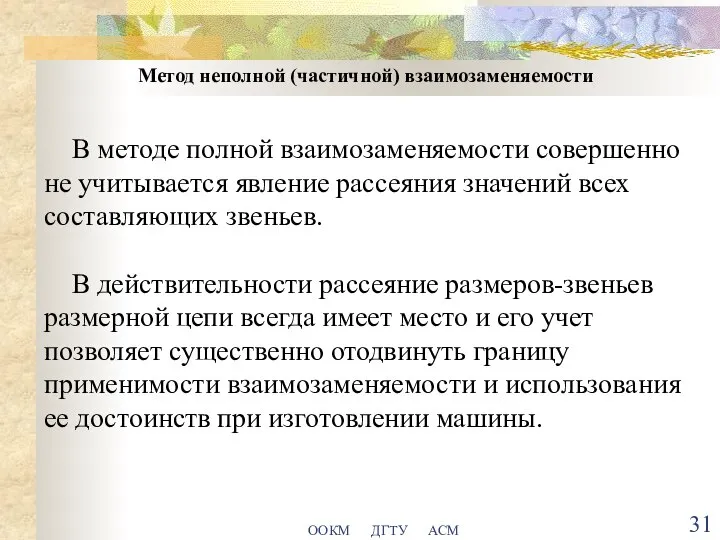 Метод неполной (частичной) взаимозаменяемости

В методе полной взаимозаменяемости совершенно не учитывается явление рассеяния значений всех составляющих звеньев.

В действительности рассеяние размеров-звеньев размерной цепи всегда имеет место и его учет позволяет существенно отодвинуть границу применимости взаимозаменяемости и использования ее достоинств при изготовлении машины.

ООКМ ДГТУ АСМ

31